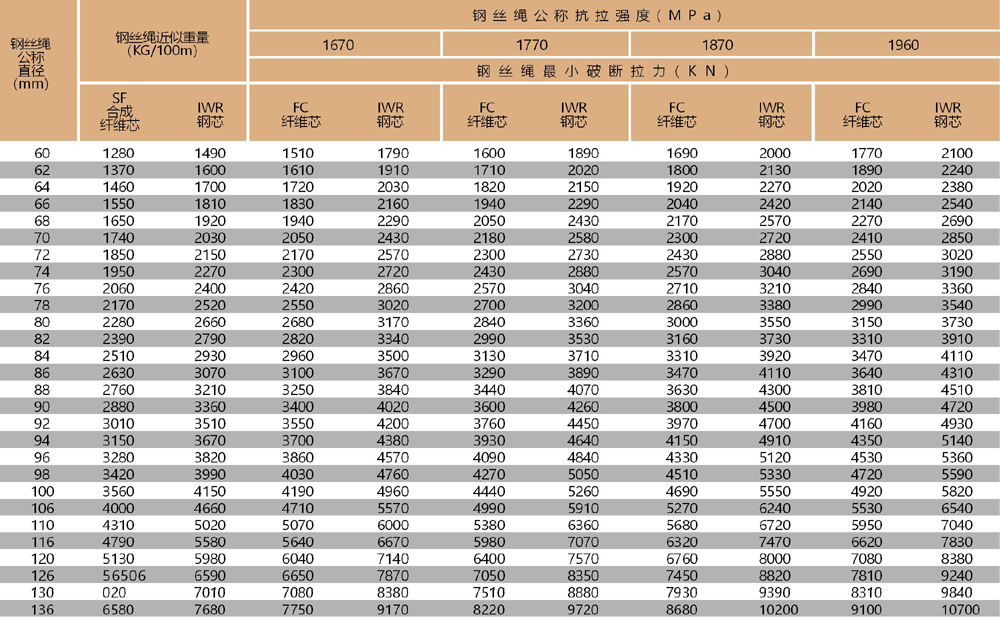 | 钢丝绳公称直径(mm) | 钢丝绳近似重量(KG/100m) | | 钢丝绳公称抗拉强度(MPa) | | | | | | | |
|---|---|---|---|---|---|---|---|---|---|---|
| | | | 1670 | | 1770 | | 1870 | | 1960 | |
| | | | 钢丝绳最小破断拉力(KN) | | | | | | | |
| | SF 合成纤维芯 | IWR 钢芯 | FC 纤维芯 | IWR 钢芯 | FC 纤维芯 | IWR 钢芯 | FC 纤维芯 | IWR 钢芯 | FC 纤维芯 | IWR 钢芯 |
| 60 | 1280 | 1490 | 1510 | 1790 | 1600 | 1890 | 1690 | 2000 | 1770 | 2100 |
| 62 | 1370 | 1600 | 1610 | 1910 | 1710 | 2020 | 1800 | 2130 | 1890 | 2240 |
| 64 | 1460 | 1700 | 1720 | 2030 | 1820 | 2150 | 1920 | 2270 | 2020 | 2380 |
| 66 | 1550 | 1810 | 1830 | 2160 | 1940 | 2290 | 2040 | 2420 | 2140 | 2540 |
| 68 | 1650 | 1920 | 1940 | 2290 | 2050 | 2430 | 2170 | 2570 | 2270 | 2690 |
| 70 | 1740 | 2030 | 2050 | 2430 | 2180 | 2580 | 2300 | 2720 | 2410 | 2850 |
| 72 | 1850 | 2150 | 2170 | 2570 | 2300 | 2730 | 2430 | 2880 | 2550 | 3020 |
| 74 | 1950 | 2270 | 2300 | 2720 | 2430 | 2880 | 2570 | 3040 | 2690 | 3190 |
| 76 | 2060 | 2400 | 2420 | 2860 | 2570 | 3040 | 2710 | 3210 | 2840 | 3360 |
| 78 | 2170 | 2520 | 2550 | 3020 | 2700 | 3200 | 2860 | 3380 | 2990 | 3540 |
| 80 | 2280 | 2660 | 2680 | 3170 | 2840 | 3360 | 3000 | 3550 | 3150 | 3730 |
| 82 | 2390 | 2790 | 2820 | 3340 | 2990 | 3530 | 3160 | 3730 | 3310 | 3910 |
| 84 | 2510 | 2930 | 2960 | 3500 | 3130 | 3710 | 3310 | 3920 | 3470 | 4110 |
| 86 | 2630 | 3070 | 3100 | 3670 | 3290 | 3890 | 3470 | 4110 | 3640 | 4310 |
| 88 | 2760 | 3210 | 3250 | 3840 | 3440 | 4070 | 3630 | 4300 | 3810 | 4510 |
| 90 | 2880 | 3360 | 3400 | 4020 | 3600 | 4260 | 3800 | 4500 | 3980 | 4720 |
| 92 | 3010 | 3510 | 3550 | 4200 | 3760 | 4450 | 3970 | 4700 | 4160 | 4930 |
| 94 | 3150 | 3670 | 3700 | 4380 | 3930 | 4640 | 4150 | 4910 | 4350 | 5140 |
| 96 | 3280 | 3820 | 3860 | 4570 | 4090 | 4840 | 4330 | 5120 | 4530 | 5360 |
| 98 | 3420 | 3990 | 4030 | 4760 | 4270 | 5050 | 4510 | 5330 | 4720 | 5590 |
| 100 | 3560 | 4150 | 4190 | 4960 | 4440 | 5260 | 4690 | 5550 | 4920 | 5820 |
| 106 | 4000 | 4660 | 4710 | 5570 | 4990 | 5910 | 5270 | 6240 | 5530 | 6540 |
| 110 | 4310 | 5020 | 5070 | 6000 | 5380 | 6360 | 5680 | 6720 | 5950 | 7040 |
| 116 | 4790 | 5580 | 5640 | 6670 | 5980 | 7070 | 6320 | 7470 | 6620 | 7830 |
| 120 | 5130 | 5980 | 6040 | 7140 | 6400 | 7570 | 6760 | 8000 | 7080 | 8380 |
| 126 | 56506 | 6590 | 6650 | 7870 | 7050 | 8350 | 7450 | 8820 | 7810 | 9240 |
| 130 | 020 | 7010 | 7080 | 8380 | 7510 | 8880 | 7930 | 9390 | 8310 | 9840 |
| 136 | 6580 | 7680 | 7750 | 9170 | 8220 | 9720 | 8680 | 10200 | 9100 | 10700 |